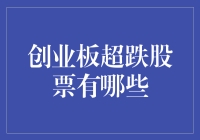 创业板超跌股票有哪些